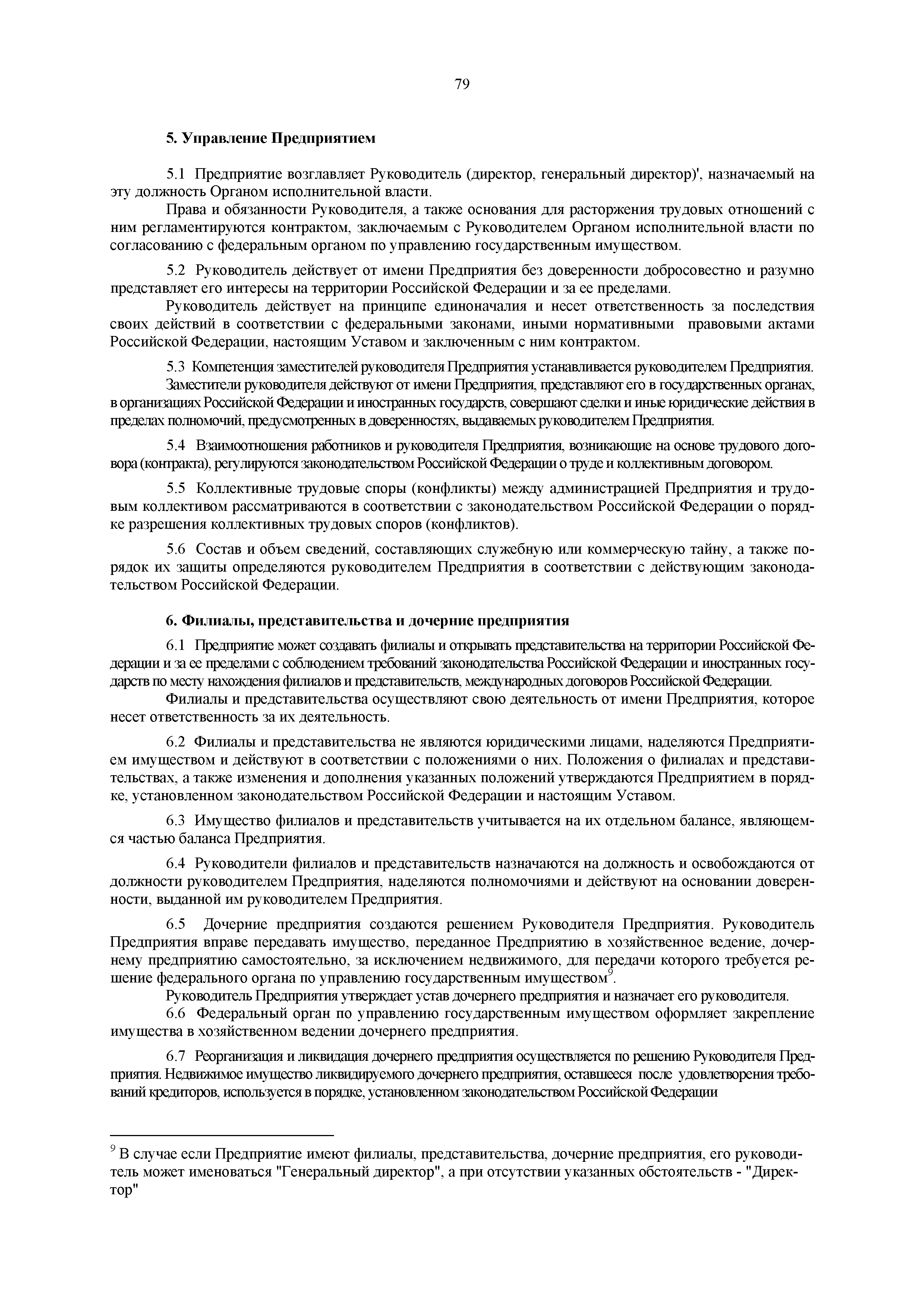 79

5. Управление Предприятием

5.1 Предприятие возглавляет Руководитель (директор, генеральный директор)', назначаемый на эту должность Органом исполнительной власти.

Права и обязанности Руководителя, а также основания для расторжения трудовых отношений с ним регламентируются контрактом, заключаемым с Руководителем Органом исполнительной власти по согласованию с федеральным органом по управлению государственным имуществом.

5.2 Руководитель действует от имени Предприятия без доверенности добросовестно и разумно представляет его интересы на территории Российской Федерации и за ее пределами.

Руководитель действует на принципе единоначалия и несет ответственность за последствия своих действий в соответствии с федеральными законами, иными нормативными правовыми актами Российской Федерации, настоящим Уставом и заключенным с ним контрактом.

5.3 Компетенция заместителей руководителя Предприятия устанавливается руководителем Предприятия.

Заместители руководителя действуют от имени Предприятия, представляют его в государственных органах, в организациях Российской Федерации и иностранных государств, совершают сделки и иные юридические действия в пределах полномочий, предусмотренных в доверенностях, выдаваемых руководителем Предприятия.

5.4 Взаимоотношения работников и руководителя Предприятия, возникающие на основе трудового договора (контракта), регулируются законодательством Российской Федерации о труде и коллективным договором.

5.5 Коллективные трудовые споры (конфликты) между администрацией Предприятия и трудовым коллективом рассматриваются в соответствии с законодательством Российской Федерации о порядке разрешения коллективных трудовых споров (конфликтов).

5.6 Состав и объем сведений, составляющих служебную или коммерческую тайну, а также порядок их защиты определяются руководителем Предприятия в соответствии с действующим законодательством Российской Федерации.

6. Филиалы, представительства и дочерние предприятия

6.1 Предприятие может создавать филиалы и открывать представительства на территории Российской Федерации и за ее пределами с соблюдением требований законодательства Российской Федерации и иностранных государств по месту нахождения филиалов и представительств, международных договоров Российской Федерации.

Филиалы и представительства осуществляют свою деятельность от имени Предприятия, которое несет ответственность за их деятельность.

6.2 Филиалы и представительства не являются юридическими лицами, наделяются Предприятием имуществом и действуют в соответствии с положениями о них. Положения о филиалах и представительствах, а также изменения и дополнения указанных положений утверждаются Предприятием в порядке, установленном законодательством Российской Федерации и настоящим Уставом.

6.3 Имущество филиалов и представительств учитывается на их отдельном балансе, являющемся частью баланса Предприятия.

6.4 Руководители филиалов и представительств назначаются на должность и освобождаются от должности руководителем Предприятия, наделяются полномочиями и действуют на основании доверенности, выданной им руководителем Предприятия.

6.5 Дочерние предприятия создаются решением Руководителя Предприятия. Руководитель Предприятия вправе передавать имущество, переданное Предприятию в хозяйственное ведение, дочернему предприятию самостоятельно, за исключением недвижимого, для передачи которого требуется решение федерального органа по управлению государственным имуществом$^9$.

Руководитель Предприятия утверждает устав дочернего предприятия и назначает его руководителя.

6.6 Федеральный орган по управлению государственным имуществом оформляет закрепление имущества в хозяйственном ведении дочернего предприятия.

6.7 Реорганизация и ликвидация дочернего предприятия осуществляется по решению Руководителя Предприятия. Недвижимое имущество ликвидируемого дочернего предприятия, оставшееся после удовлетворения требований кредиторов, используется в порядке, установленном законодательством Российской Федерации

$^9$ В случае если Предприятие имеют филиалы, представительства, дочерние предприятия, его руководитель может именоваться "Генеральный директор", а при отсутствии указанных обстоятельств - "Директор"